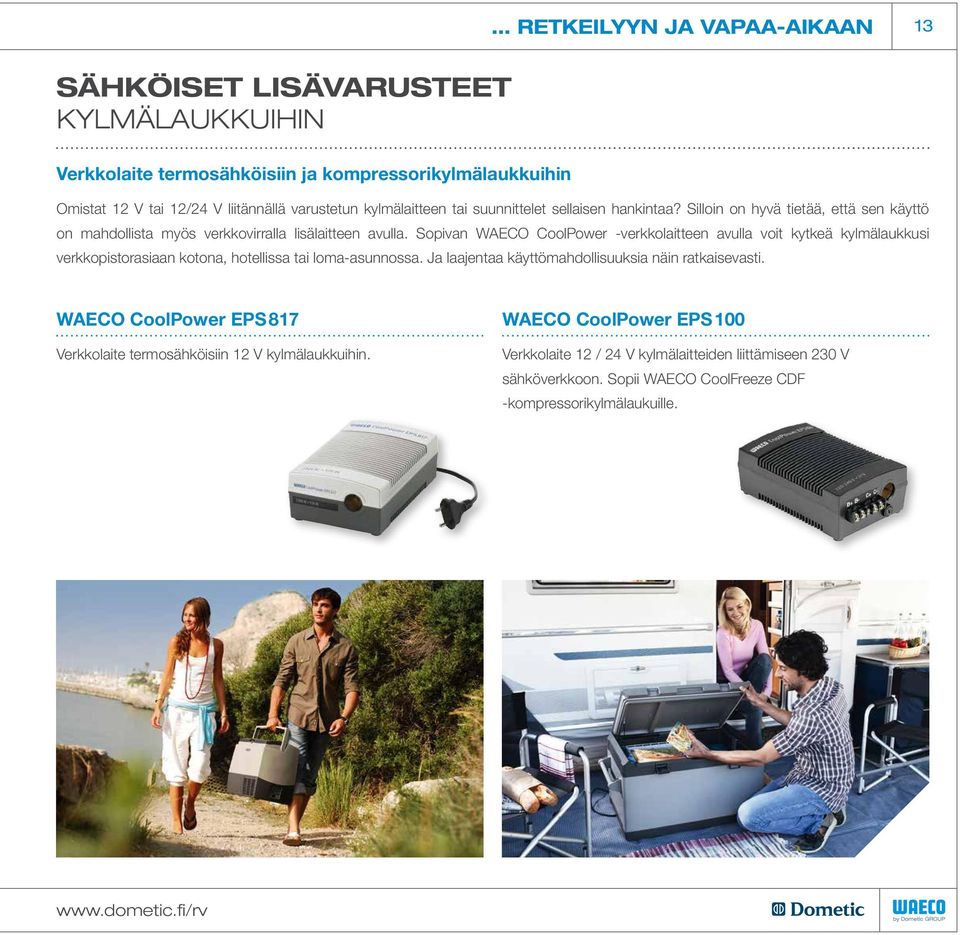 ... RETKEILYYN JA VAPAA-AIKAAN

13

SÄHKÖISET LISÄVARUSTEET
KYLMÄLAUKKUIHIN

Verkkolaite termosähköisiin ja kompressorikylmälaukkuihin

Omistat 12 V tai 12/24 V liitännällä varustetun kylmälaitteen tai suunnittelet sellaisen hankintaa? Silloin on hyvä tietää, että sen käyttö on mahdollista myös verkkovirralla lisälaitteen avulla. Sopivan WAECO CoolPower -verkkolaitteen avulla voit kytkeä kylmälaukkusi verkkopistorasiaan kotona, hotellissa tai loma-asunnossa. Ja laajentaa käyttömahdollisuuksia näin ratkaisevasti.

WAECO CoolPower EPS817

Verkkolaite termosähköisiin 12 V kylmälaukkuihin.

WAECO CoolPower EPS100

Verkkolaite 12 / 24 V kylmälaitteiden liittämiseen 230 V sähköverkkoon. Sopii WAECO CoolFreeze CDF -kompressorikylmälaukuille.

www.dometic.fi/rv

Dometic

WAECO by Dometic GROUP